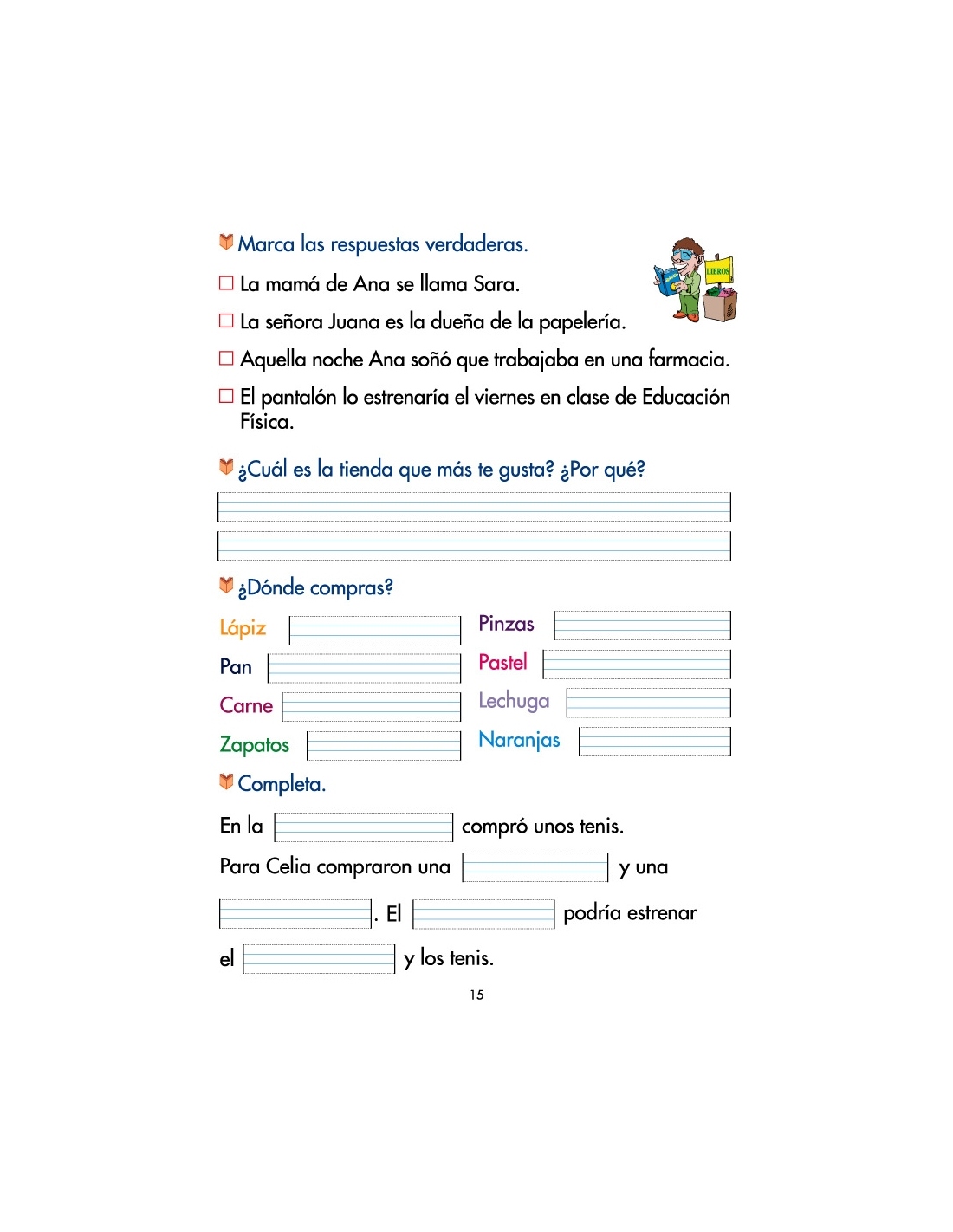 Marca las respuestas verdaderas.

LIBROS

☐ La mamá de Ana se llama Sara.

☐ La señora Juana es la dueña de la papelería.

☐ Aquella noche Ana soñó que trabajaba en una farmacia.

☐ El pantalón lo estrenaría el viernes en clase de Educación Física.

¿Cuál es la tienda que más te gusta? ¿Por qué?

¿Dónde compras?

Lápiz

Pan

Carne

Zapatos

Pinzas

Pastel

Lechuga

Naranjas

Completa.

En la compró unos tenis.

Para Celia compraron una y una

. El podría estrenar

el y los tenis.

15